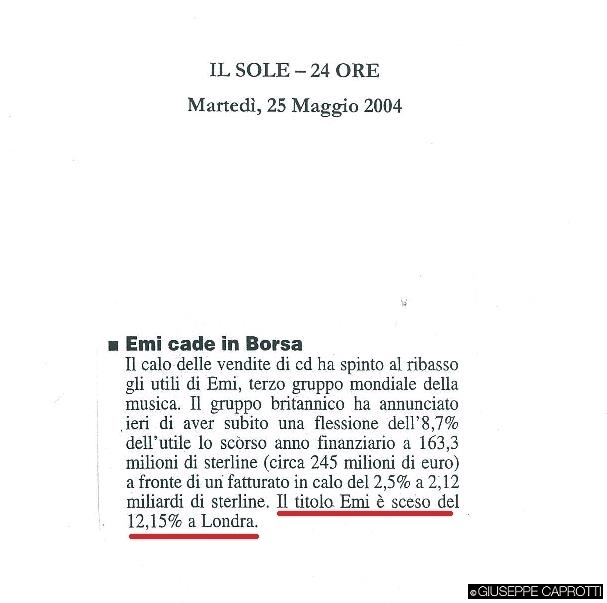 IL SOLE – 24 ORE

Martedì, 25 Maggio 2004

■ Emi cade in Borsa

Il calo delle vendite di cd ha spinto al ribasso gli utili di Emi, terzo gruppo mondiale della musica. Il gruppo britannico ha annunciato ieri di aver subito una flessione dell'8,7% dell'utile lo scorso anno finanziario a 163,3 milioni di sterline (circa 245 milioni di euro) a fronte di un fatturato in calo del 2,5% a 2,12 miliardi di sterline. Il titolo Emi è sceso del 12,15% a Londra.

©GIUSEPPE CAPROTTI